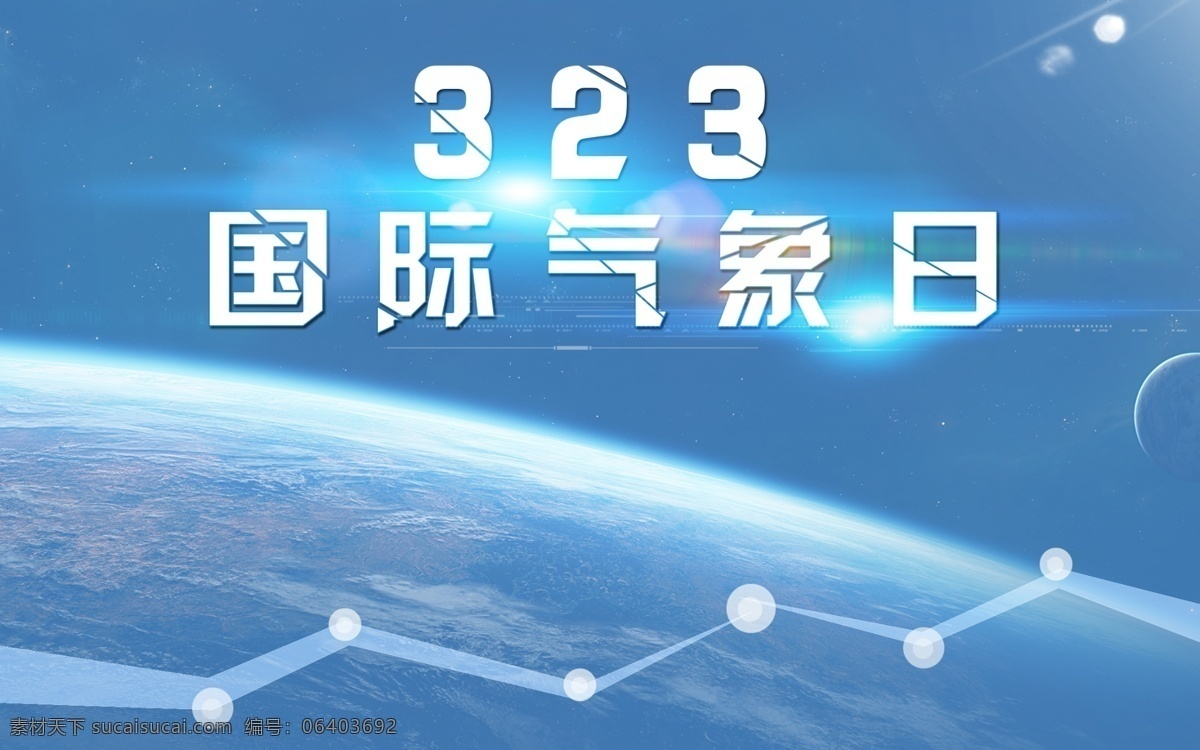 323
国际气象日

素材天下 sucaisucai.com 编号：06403692